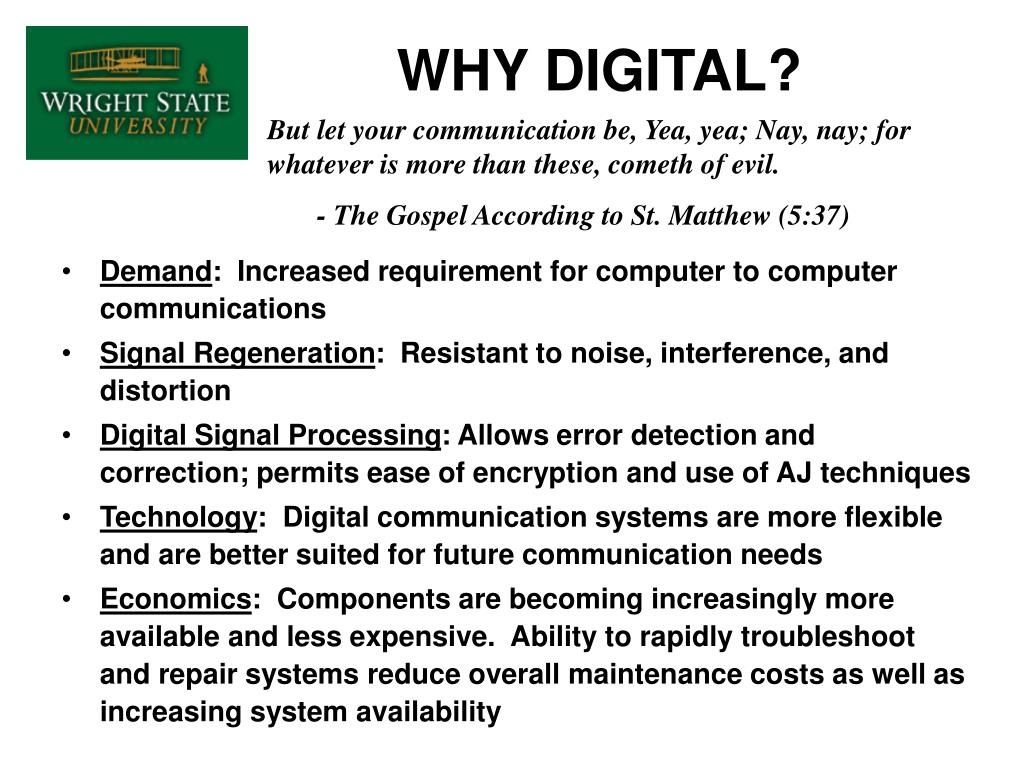 WRIGHT STATE UNIVERSITY

WHY DIGITAL?

But let your communication be, Yea, yea; Nay, nay; for whatever is more than these, cometh of evil.

- The Gospel According to St. Matthew (5:37)

• Demand: Increased requirement for computer to computer communications
• Signal Regeneration: Resistant to noise, interference, and distortion
• Digital Signal Processing: Allows error detection and correction; permits ease of encryption and use of AJ techniques
• Technology: Digital communication systems are more flexible and are better suited for future communication needs
• Economics: Components are becoming increasingly more available and less expensive. Ability to rapidly troubleshoot and repair systems reduce overall maintenance costs as well as increasing system availability